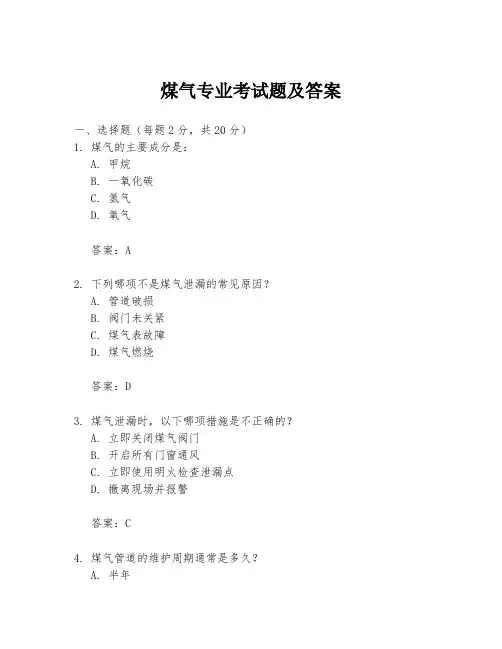 煤气专业考试题及答案

一、选择题（每题 2 分，共 20 分）

1. 煤气的主要成分是：
A. 甲烷
B. 一氧化碳
C. 氮气
D. 氧气

答案：A

2. 下列哪项不是煤气泄漏的常见原因？
A. 管道破损
B. 阀门未关紧
C. 煤气表故障
D. 煤气燃烧

答案：D

3. 煤气泄漏时，以下哪项措施是不正确的？
A. 立即关闭煤气阀门
B. 开启所有门窗通风
C. 立即使用明火检查泄漏点
D. 撤离现场并报警

答案：C

4. 煤气管道的维护周期通常是多久？
A. 半年